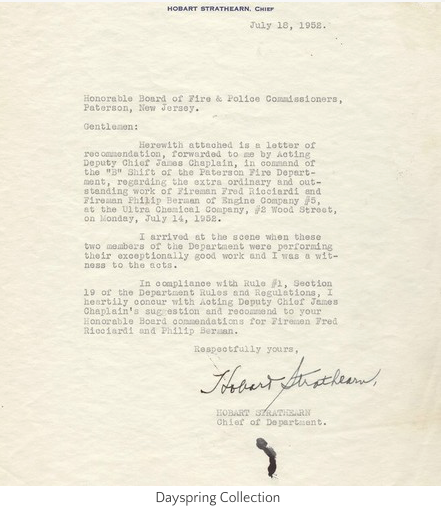 HOBART STRATHEARN, CHIEF

July 18, 1952.

Honorable Board of Fire & Police Commissioners, Paterson, New Jersey.

Gentlemen:

Herewith attached is a letter of recommendation, forwarded to me by Acting Deputy Chief James Chaplain, in command of the "B" Shift of the Paterson Fire Department, regarding the extra ordinary and outstanding work of Fireman Fred Ricciardi and Fireman Philip Berman of Engine Company #5, at the Ultra Chemical Company, #2 Wood Street, on Monday, July 14, 1952.

I arrived at the scene when these two members of the Department were performing their exceptionally good work and I was a witness to the acts.

In compliance with Rule #1, Section 19 of the Department Rules and Regulations, I heartily concur with Acting Deputy Chief James Chaplain's suggestion and recommend to your Honorable Board commendations for Firemen Fred Ricciardi and Philip Berman.

Respectfully yours,

Hobart Strathearn,

HOBART STRATHEARN
Chief of Department.

Dayspring Collection